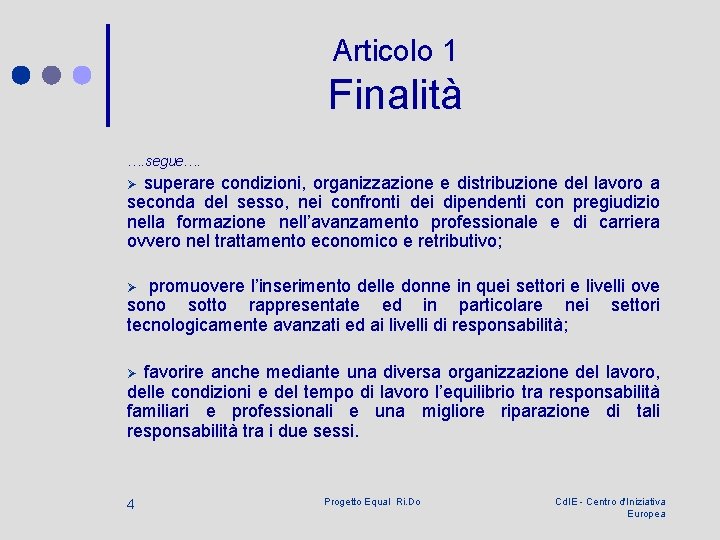 Articolo 1
Finalità

….segue….

➢ superare condizioni, organizzazione e distribuzione del lavoro a seconda del sesso, nei confronti dei dipendenti con pregiudizio nella formazione nell'avanzamento professionale e di carriera ovvero nel trattamento economico e retributivo;

➢ promuovere l'inserimento delle donne in quei settori e livelli ove sono sotto rappresentate ed in particolare nei settori tecnologicamente avanzati ed ai livelli di responsabilità;

➢ favorire anche mediante una diversa organizzazione del lavoro, delle condizioni e del tempo di lavoro l'equilibrio tra responsabilità familiari e professionali e una migliore riparazione di tali responsabilità tra i due sessi.

4

Progetto Equal Ri.Do

CdIE - Centro d'Iniziativa Europea